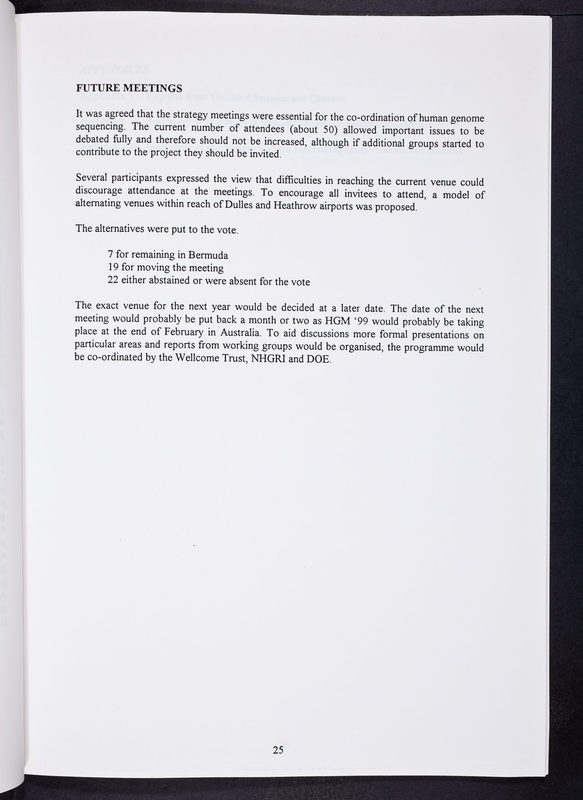 FUTURE MEETINGS

It was agreed that the strategy meetings were essential for the co-ordination of human genome sequencing. The current number of attendees (about 50) allowed important issues to be debated fully and therefore should not be increased, although if additional groups started to contribute to the project they should be invited.

Several participants expressed the view that difficulties in reaching the current venue could discourage attendance at the meetings. To encourage all invitees to attend, a model of alternating venues within reach of Dulles and Heathrow airports was proposed.

The alternatives were put to the vote.

7 for remaining in Bermuda
19 for moving the meeting
22 either abstained or were absent for the vote

The exact venue for the next year would be decided at a later date. The date of the next meeting would probably be put back a month or two as HGM '99 would probably be taking place at the end of February in Australia. To aid discussions more formal presentations on particular areas and reports from working groups would be organised, the programme would be co-ordinated by the Wellcome Trust, NHGRI and DOE.

25